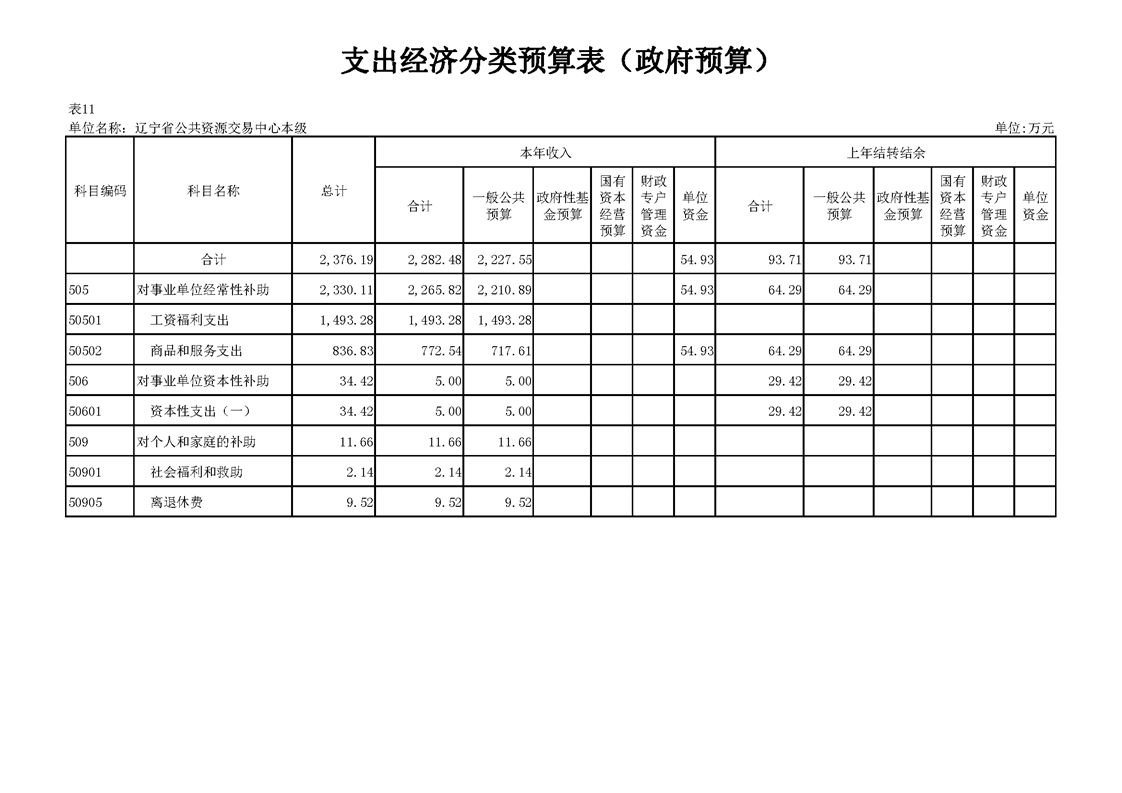 支出经济分类预算表（政府预算）

表11
单位名称：辽宁省公共资源交易中心本级

单位:万元

| 科目编码 | 科目名称 | 总计 | 本年收入 合计 | 本年收入 一般公共预算 | 本年收入 政府性基金预算 | 本年收入 国有资本经营预算 | 本年收入 财政专户管理资金 | 本年收入 单位资金 | 上年结转结余 合计 | 上年结转结余 一般公共预算 | 上年结转结余 政府性基金预算 | 上年结转结余 国有资本经营预算 | 上年结转结余 财政专户管理资金 | 上年结转结余 单位资金 |
|---|---|---|---|---|---|---|---|---|---|---|---|---|---|---|
| | 合计 | 2,376.19 | 2,282.48 | 2,227.55 | | | | 54.93 | 93.71 | 93.71 | | | | |
| 505 | 对事业单位经常性补助 | 2,330.11 | 2,265.82 | 2,210.89 | | | | 54.93 | 64.29 | 64.29 | | | | |
| 50501 | 工资福利支出 | 1,493.28 | 1,493.28 | 1,493.28 | | | | | | | | | | |
| 50502 | 商品和服务支出 | 836.83 | 772.54 | 717.61 | | | | 54.93 | 64.29 | 64.29 | | | | |
| 506 | 对事业单位资本性补助 | 34.42 | 5.00 | 5.00 | | | | | 29.42 | 29.42 | | | | |
| 50601 | 资本性支出（一） | 34.42 | 5.00 | 5.00 | | | | | 29.42 | 29.42 | | | | |
| 509 | 对个人和家庭的补助 | 11.66 | 11.66 | 11.66 | | | | | | | | | | |
| 50901 | 社会福利和救助 | 2.14 | 2.14 | 2.14 | | | | | | | | | | |
| 50905 | 离退休费 | 9.52 | 9.52 | 9.52 | | | | | | | | | | |